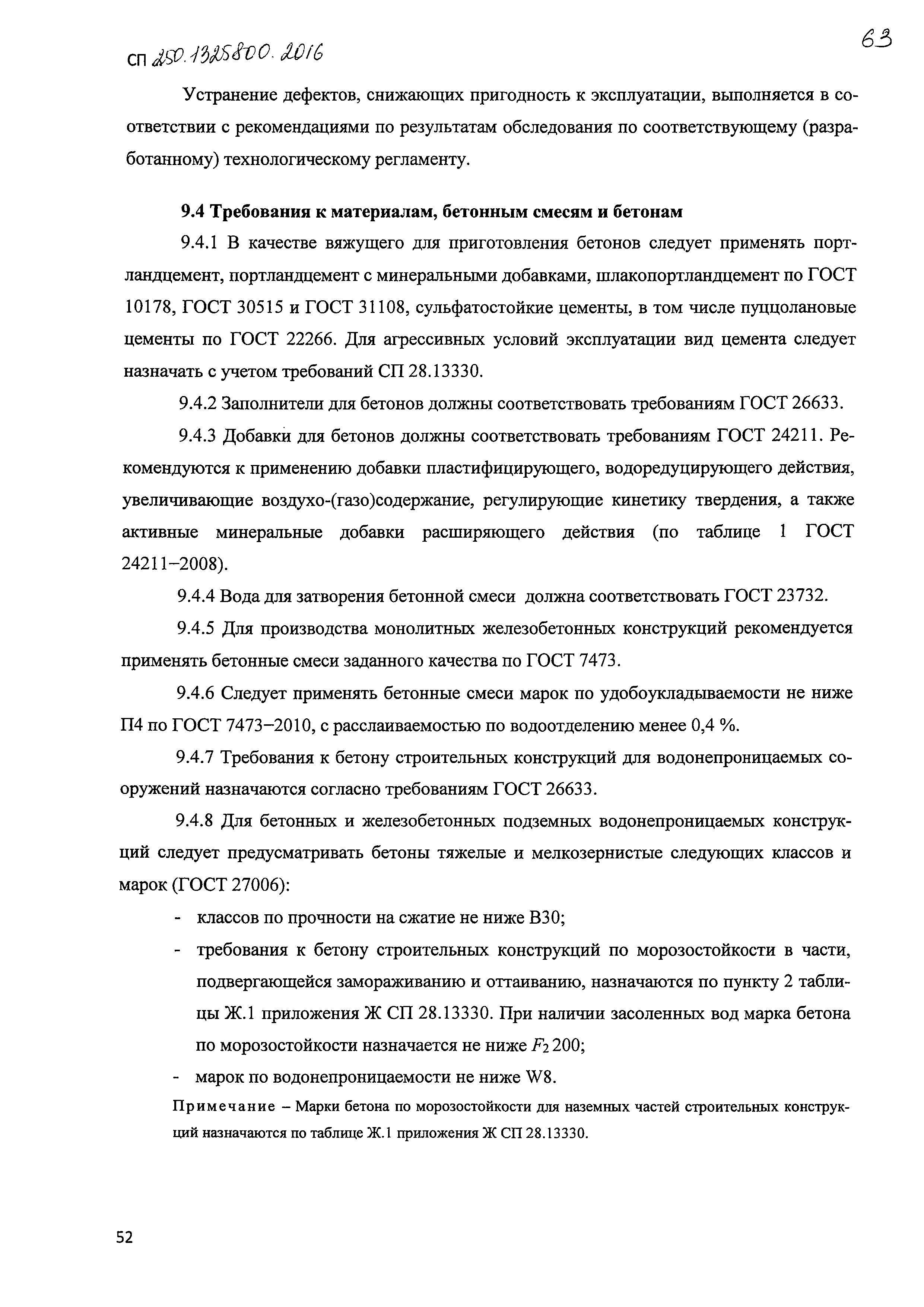 СП 250.1325800.2016

63

Устранение дефектов, снижающих пригодность к эксплуатации, выполняется в соответствии с рекомендациями по результатам обследования по соответствующему (разработанному) технологическому регламенту.

9.4 Требования к материалам, бетонным смесям и бетонам

9.4.1 В качестве вяжущего для приготовления бетонов следует применять портландцемент, портландцемент с минеральными добавками, шлакопортландцемент по ГОСТ 10178, ГОСТ 30515 и ГОСТ 31108, сульфатостойкие цементы, в том числе пуццолановые цементы по ГОСТ 22266. Для агрессивных условий эксплуатации вид цемента следует назначать с учетом требований СП 28.13330.

9.4.2 Заполнители для бетонов должны соответствовать требованиям ГОСТ 26633.

9.4.3 Добавки для бетонов должны соответствовать требованиям ГОСТ 24211. Рекомендуются к применению добавки пластифицирующего, водоредуцирующего действия, увеличивающие воздухо-(газо)содержание, регулирующие кинетику твердения, а также активные минеральные добавки расширяющего действия (по таблице 1 ГОСТ 24211–2008).

9.4.4 Вода для затворения бетонной смеси должна соответствовать ГОСТ 23732.

9.4.5 Для производства монолитных железобетонных конструкций рекомендуется применять бетонные смеси заданного качества по ГОСТ 7473.

9.4.6 Следует применять бетонные смеси марок по удобоукладываемости не ниже П4 по ГОСТ 7473–2010, с расслаиваемостью по водоотделению менее 0,4 %.

9.4.7 Требования к бетону строительных конструкций для водонепроницаемых сооружений назначаются согласно требованиям ГОСТ 26633.

9.4.8 Для бетонных и железобетонных подземных водонепроницаемых конструкций следует предусматривать бетоны тяжелые и мелкозернистые следующих классов и марок (ГОСТ 27006):

- классов по прочности на сжатие не ниже В30;
- требования к бетону строительных конструкций по морозостойкости в части, подвергающейся замораживанию и оттаиванию, назначаются по пункту 2 таблицы Ж.1 приложения Ж СП 28.13330. При наличии засоленных вод марка бетона по морозостойкости назначается не ниже $F_2$ 200;
- марок по водонепроницаемости не ниже W8.

Примечание – Марки бетона по морозостойкости для наземных частей строительных конструкций назначаются по таблице Ж.1 приложения Ж СП 28.13330.

52